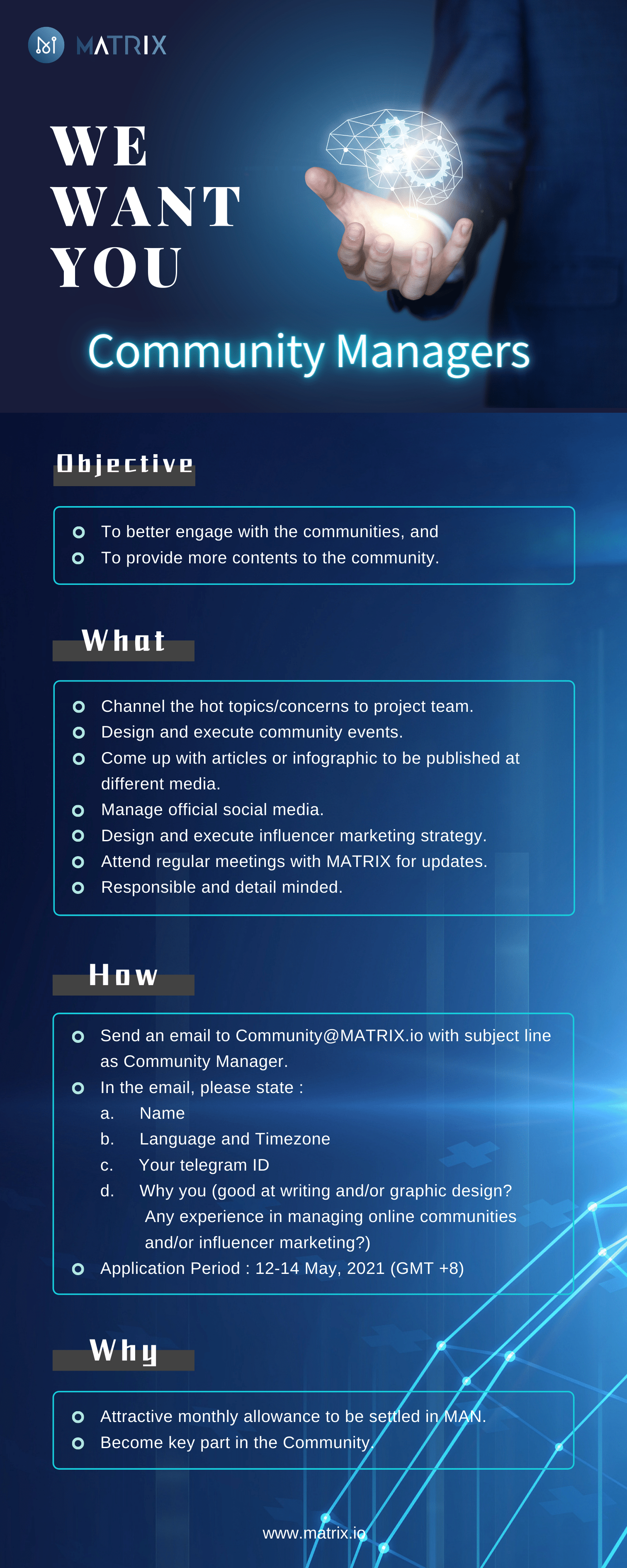 MATRIX

WE WANT YOU

Community Managers

Objective

To better engage with the communities, and
To provide more contents to the community.

What

Channel the hot topics/concerns to project team.
Design and execute community events.
Come up with articles or infographic to be published at different media.
Manage official social media.
Design and execute influencer marketing strategy.
Attend regular meetings with MATRIX for updates.
Responsible and detail minded.

How

Send an email to Community@MATRIX.io with subject line as Community Manager.
In the email, please state :
a. Name
b. Language and Timezone
c. Your telegram ID
d. Why you (good at writing and/or graphic design? Any experience in managing online communities and/or influencer marketing?)
Application Period : 12-14 May, 2021 (GMT +8)

Why

Attractive monthly allowance to be settled in MAN.
Become key part in the Community.

www.matrix.io